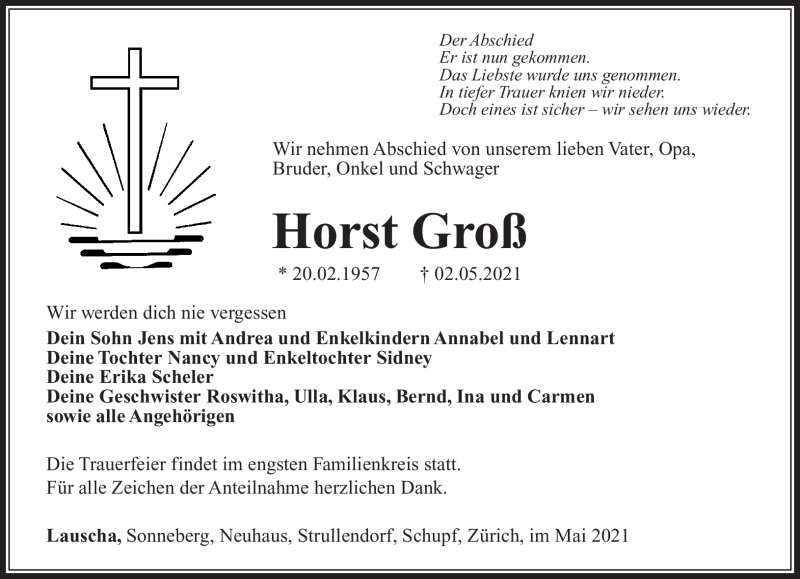 Der Abschied
Er ist nun gekommen.
Das Liebste wurde uns genommen.
In tiefer Trauer knien wir nieder.
Doch eines ist sicher – wir sehen uns wieder.

Wir nehmen Abschied von unserem lieben Vater, Opa, Bruder, Onkel und Schwager

Horst Groß

* 20.02.1957 † 02.05.2021

Wir werden dich nie vergessen

Dein Sohn Jens mit Andrea und Enkelkindern Annabel und Lennart
Deine Tochter Nancy und Enkeltochter Sidney
Deine Erika Scheler
Deine Geschwister Roswitha, Ulla, Klaus, Bernd, Ina und Carmen
sowie alle Angehörigen

Die Trauerfeier findet im engsten Familienkreis statt.
Für alle Zeichen der Anteilnahme herzlichen Dank.

Lauscha, Sonneberg, Neuhaus, Strullendorf, Schupf, Zürich, im Mai 2021